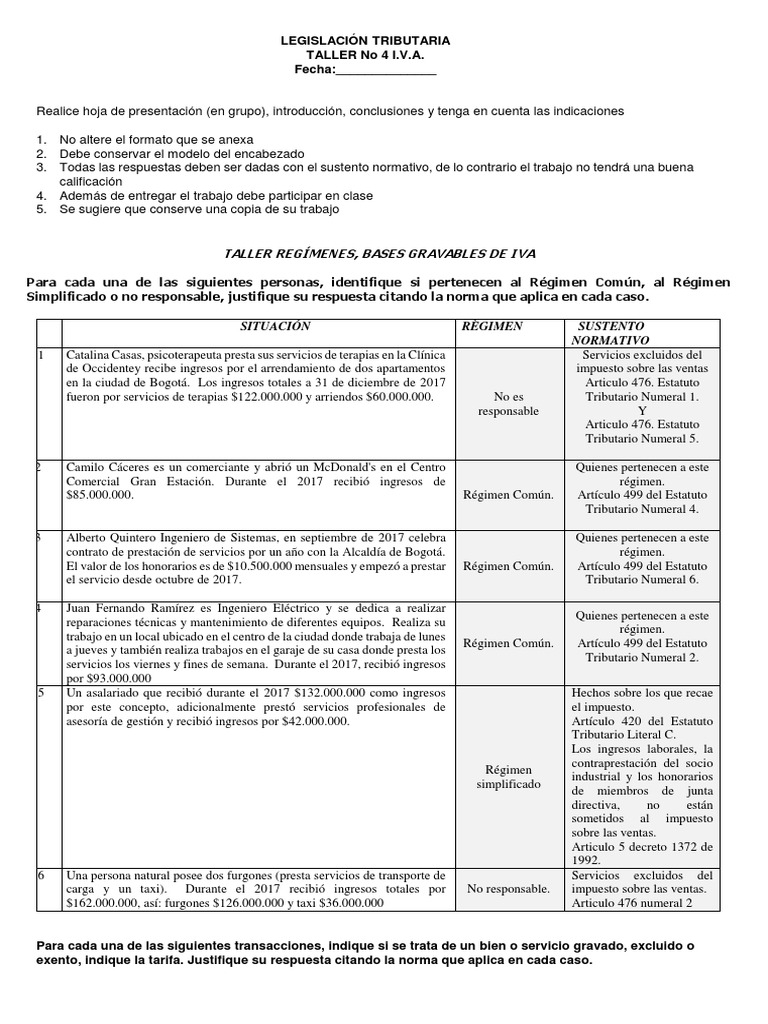 LEGISLACIÓN TRIBUTARIA
TALLER No 4 I.V.A.
Fecha:____

Realice hoja de presentación (en grupo), introducción, conclusiones y tenga en cuenta las indicaciones

1. No altere el formato que se anexa
2. Debe conservar el modelo del encabezado
3. Todas las respuestas deben ser dadas con el sustento normativo, de lo contrario el trabajo no tendrá una buena calificación
4. Además de entregar el trabajo debe participar en clase
5. Se sugiere que conserve una copia de su trabajo

TALLER REGÍMENES, BASES GRAVABLES DE IVA

Para cada una de las siguientes personas, identifique si pertenecen al Régimen Común, al Régimen Simplificado o no responsable, justifique su respuesta citando la norma que aplica en cada caso.

| | SITUACIÓN | RÈGIMEN | SUSTENTO NORMATIVO |
|---|---|---|---|
| 1 | Catalina Casas, psicoterapeuta presta sus servicios de terapias en la Clínica de Occidentey recibe ingresos por el arrendamiento de dos apartamentos en la ciudad de Bogotá. Los ingresos totales a 31 de diciembre de 2017 fueron por servicios de terapias $122.000.000 y arriendos $60.000.000. | No es responsable | Servicios excluidos del impuesto sobre las ventas Articulo 476. Estatuto Tributario Numeral 1. Y Articulo 476. Estatuto Tributario Numeral 5. |
| 2 | Camilo Cáceres es un comerciante y abrió un McDonald's en el Centro Comercial Gran Estación. Durante el 2017 recibió ingresos de $85.000.000. | Régimen Común. | Quienes pertenecen a este régimen. Artículo 499 del Estatuto Tributario Numeral 4. |
| 3 | Alberto Quintero Ingeniero de Sistemas, en septiembre de 2017 celebra contrato de prestación de servicios por un año con la Alcaldía de Bogotá. El valor de los honorarios es de $10.500.000 mensuales y empezó a prestar el servicio desde octubre de 2017. | Régimen Común. | Quienes pertenecen a este régimen. Artículo 499 del Estatuto Tributario Numeral 6. |
| 4 | Juan Fernando Ramírez es Ingeniero Eléctrico y se dedica a realizar reparaciones técnicas y mantenimiento de diferentes equipos. Realiza su trabajo en un local ubicado en el centro de la ciudad donde trabaja de lunes a jueves y también realiza trabajos en el garaje de su casa donde presta los servicios los viernes y fines de semana. Durante el 2017, recibió ingresos por $93.000.000 | Régimen Común. | Quienes pertenecen a este régimen. Artículo 499 del Estatuto Tributario Numeral 2. |
| 5 | Un asalariado que recibió durante el 2017 $132.000.000 como ingresos por este concepto, adicionalmente prestó servicios profesionales de asesoría de gestión y recibió ingresos por $42.000.000. | Régimen simplificado | Hechos sobre los que recae el impuesto. Artículo 420 del Estatuto Tributario Literal C. Los ingresos laborales, la contraprestación del socio industrial y los honorarios de miembros de junta directiva, no están sometidos al impuesto sobre las ventas. Articulo 5 decreto 1372 de 1992. |
| 6 | Una persona natural posee dos furgones (presta servicios de transporte de carga y un taxi). Durante el 2017 recibió ingresos totales por $162.000.000, así: furgones $126.000.000 y taxi $36.000.000 | No responsable. | Servicios excluidos del impuesto sobre las ventas. Articulo 476 numeral 2 |

Para cada una de las siguientes transacciones, indique si se trata de un bien o servicio gravado, excluido o exento, indique la tarifa. Justifique su respuesta citando la norma que aplica en cada caso.